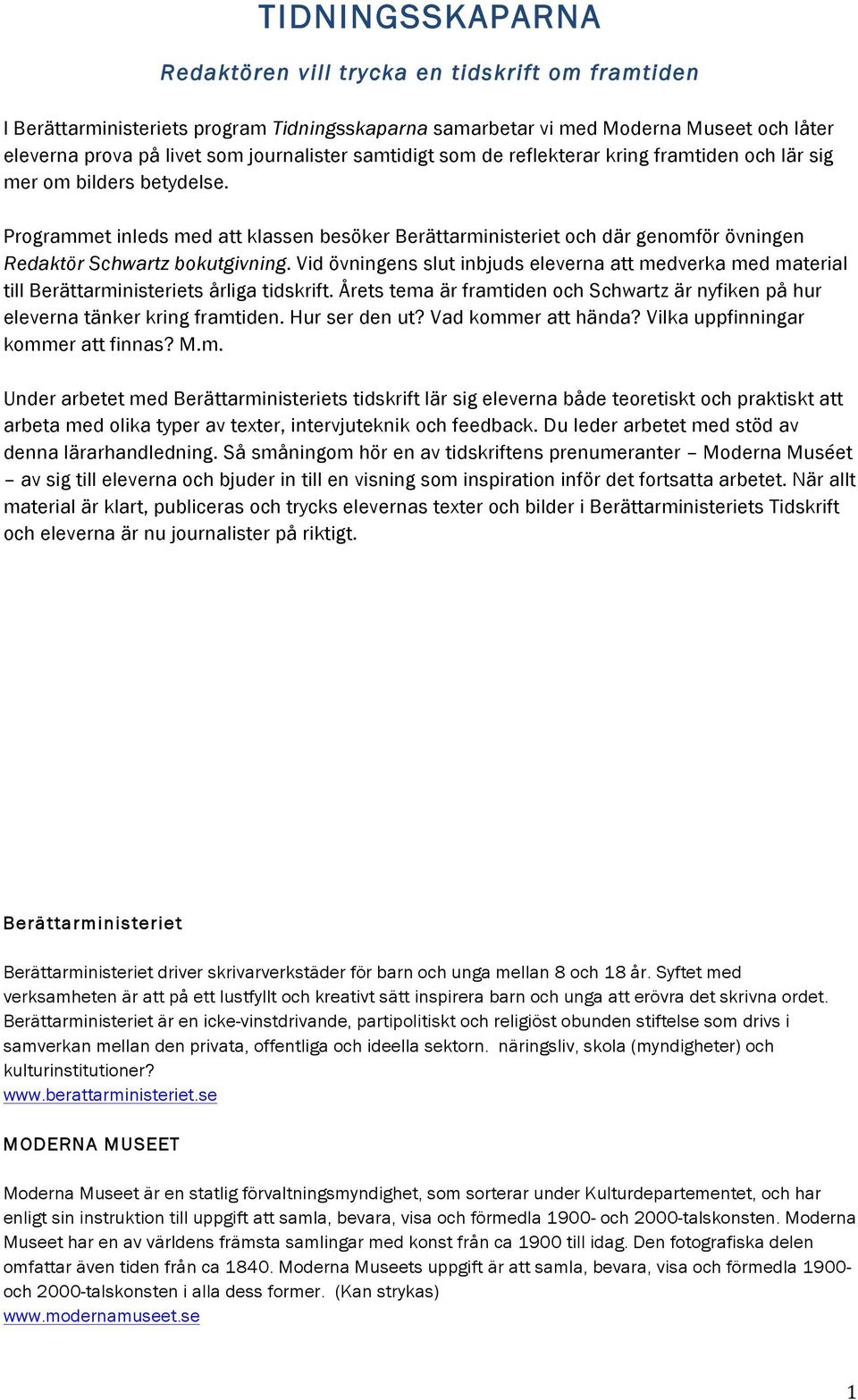 TIDNINGSSKAPARNA

Redaktören vill trycka en tidskrift om framtiden

I Berättarministeriets program Tidningsskaparna samarbetar vi med Moderna Museet och låter eleverna prova på livet som journalister samtidigt som de reflekterar kring framtiden och lär sig mer om bilders betydelse.

Programmet inleds med att klassen besöker Berättarministeriet och där genomför övningen Redaktör Schwartz bokutgivning. Vid övningens slut inbjuds eleverna att medverka med material till Berättarministeriets årliga tidskrift. Årets tema är framtiden och Schwartz är nyfiken på hur eleverna tänker kring framtiden. Hur ser den ut? Vad kommer att hända? Vilka uppfinningar kommer att finnas? M.m.

Under arbetet med Berättarministeriets tidskrift lär sig eleverna både teoretiskt och praktiskt att arbeta med olika typer av texter, intervjuteknik och feedback. Du leder arbetet med stöd av denna lärarhandledning. Så småningom hör en av tidskriftens prenumeranter – Moderna Muséet – av sig till eleverna och bjuder in till en visning som inspiration inför det fortsatta arbetet. När allt material är klart, publiceras och trycks elevernas texter och bilder i Berättarministeriets Tidskrift och eleverna är nu journalister på riktigt.

Berättarministeriet

Berättarministeriet driver skrivarverkstäder för barn och unga mellan 8 och 18 år. Syftet med verksamheten är att på ett lustfyllt och kreativt sätt inspirera barn och unga att erövra det skrivna ordet. Berättarministeriet är en icke-vinstdrivande, partipolitiskt och religiöst obunden stiftelse som drivs i samverkan mellan den privata, offentliga och ideella sektorn. näringsliv, skola (myndigheter) och kulturinstitutioner?
www.berattarministeriet.se

MODERNA MUSEET

Moderna Museet är en statlig förvaltningsmyndighet, som sorterar under Kulturdepartementet, och har enligt sin instruktion till uppgift att samla, bevara, visa och förmedla 1900- och 2000-talskonsten. Moderna Museet har en av världens främsta samlingar med konst från ca 1900 till idag. Den fotografiska delen omfattar även tiden från ca 1840. Moderna Museets uppgift är att samla, bevara, visa och förmedla 1900- och 2000-talskonsten i alla dess former. (Kan strykas)
www.modernamuseet.se

1